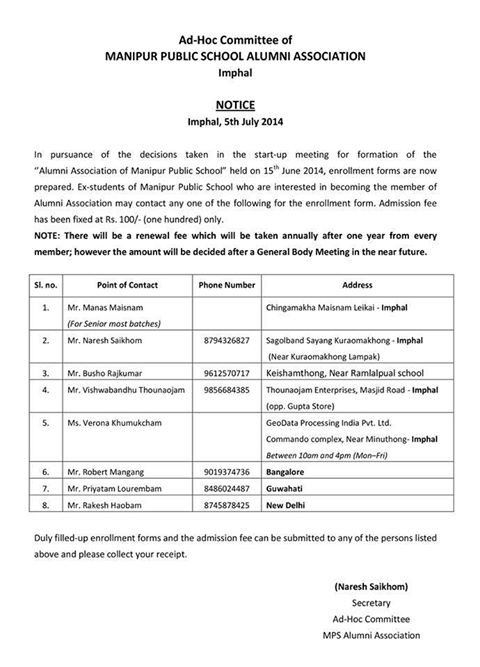 Ad-Hoc Committee of
MANIPUR PUBLIC SCHOOL ALUMNI ASSOCIATION
Imphal

NOTICE
Imphal, 5th July 2014

In pursuance of the decisions taken in the start-up meeting for formation of the "Alumni Association of Manipur Public School" held on 15$^{th}$ June 2014, enrollment forms are now prepared. Ex-students of Manipur Public School who are interested in becoming the member of Alumni Association may contact any one of the following for the enrollment form. Admission fee has been fixed at Rs. 100/- (one hundred) only.
NOTE: There will be a renewal fee which will be taken annually after one year from every member; however the amount will be decided after a General Body Meeting in the near future.

| Sl. no. | Point of Contact | Phone Number | Address |
|---|---|---|---|
| 1. | Mr. Manas Maisnam (For Senior most batches) | | Chingamakha Maisnam Leikai - Imphal |
| 2. | Mr. Naresh Saikhom | 8794326827 | Sagolband Sayang Kuraomakhong - Imphal (Near Kuraomakhong Lampak) |
| 3. | Mr. Busho Rajkumar | 9612570717 | Keishamthong, Near Ramlalpual school |
| 4. | Mr. Vishwabandhu Thounaojam | 9856684385 | Thounaojam Enterprises, Masjid Road - Imphal (opp. Gupta Store) |
| 5. | Ms. Verona Khumukcham | | GeoData Processing India Pvt. Ltd. Commando complex, Near Minuthong- Imphal Between 10am and 4pm (Mon–Fri) |
| 6. | Mr. Robert Mangang | 9019374736 | Bangalore |
| 7. | Mr. Priyatam Lourembam | 8486024487 | Guwahati |
| 8. | Mr. Rakesh Haobam | 8745878425 | New Delhi |

Duly filled-up enrollment forms and the admission fee can be submitted to any of the persons listed above and please collect your receipt.

(Naresh Saikhom)
Secretary
Ad-Hoc Committee
MPS Alumni Association